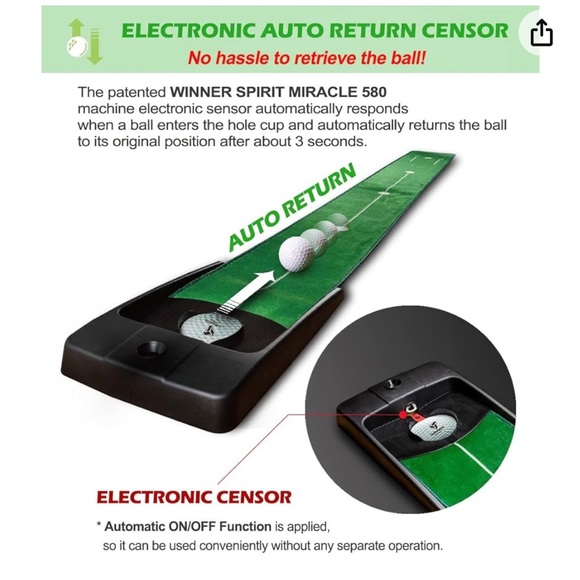 ELECTRONIC AUTO RETURN CENSOR
No hassle to retrieve the ball!

The patented WINNER SPIRIT MIRACLE 580 machine electronic sensor automatically responds when a ball enters the hole cup and automatically returns the ball to its original position after about 3 seconds.

AUTO RETURN

ELECTRONIC CENSOR

* Automatic ON/OFF Function is applied, so it can be used conveniently without any separate operation.